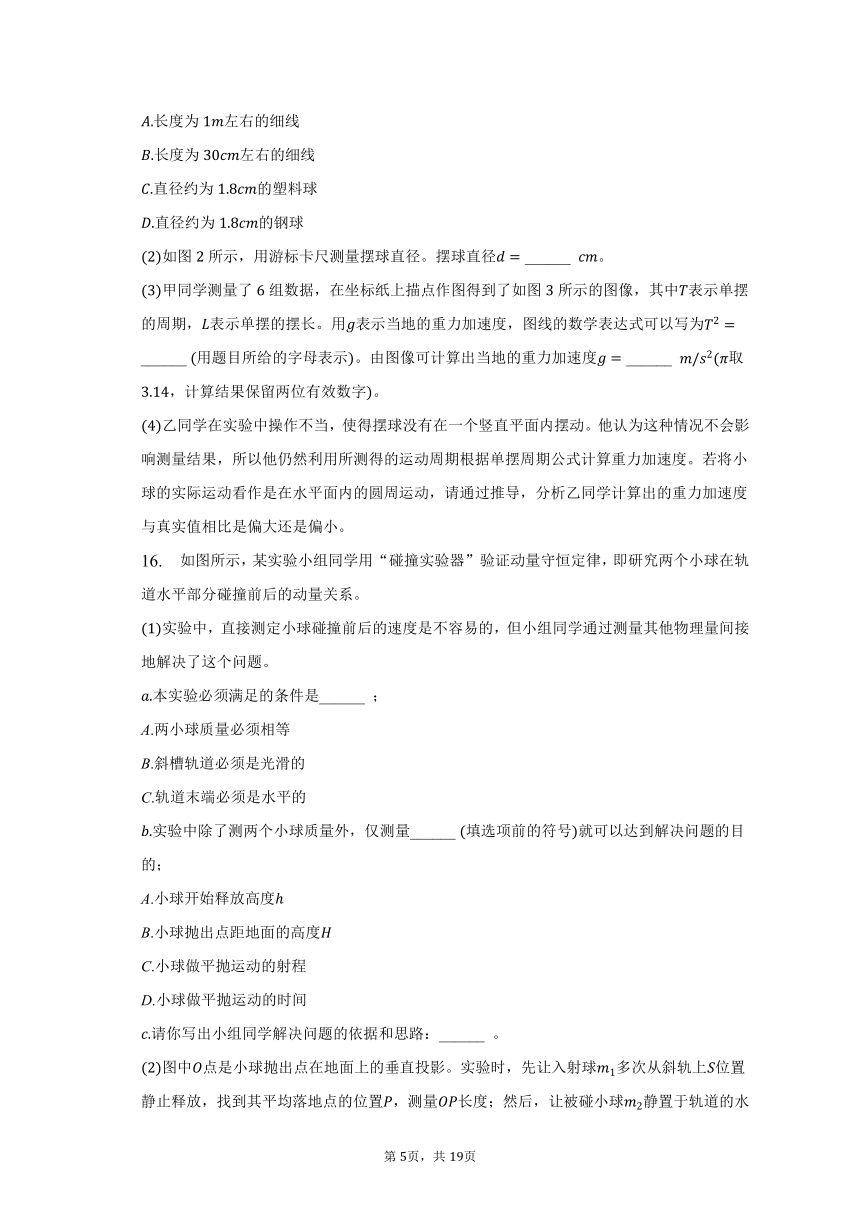 $A$.长度为 $1m$左右的细线

$B$.长度为 $30cm$左右的细线

$C$.直径约为 $1.8cm$的塑料球

$D$.直径约为 $1.8cm$的钢球

(2)如图 2 所示，用游标卡尺测量摆球直径。摆球直径$d=$______ $cm$。

(3)甲同学测量了 6 组数据，在坐标纸上描点作图得到了如图 3 所示的图像，其中$T$表示单摆的周期，$L$表示单摆的摆长。用$g$表示当地的重力加速度，图线的数学表达式可以写为$T^2=$______ (用题目所给的字母表示)。由图像可计算出当地的重力加速度$g=$______ $m/s^2$($\pi$取 3.14，计算结果保留两位有效数字)。

(4)乙同学在实验中操作不当，使得摆球没有在一个竖直平面内摆动。他认为这种情况不会影响测量结果，所以他仍然利用所测得的运动周期根据单摆周期公式计算重力加速度。若将小球的实际运动看作是在水平面内的圆周运动，请通过推导，分析乙同学计算出的重力加速度与真实值相比是偏大还是偏小。

16. 如图所示，某实验小组同学用“碰撞实验器”验证动量守恒定律，即研究两个小球在轨道水平部分碰撞前后的动量关系。

(1)实验中，直接测定小球碰撞前后的速度是不容易的，但小组同学通过测量其他物理量间接地解决了这个问题。

$a$.本实验必须满足的条件是______ ；

$A$.两小球质量必须相等

$B$.斜槽轨道必须是光滑的

$C$.轨道末端必须是水平的

$b$.实验中除了测两个小球质量外，仅测量______ (填选项前的符号)就可以达到解决问题的目的；

$A$.小球开始释放高度$h$

$B$.小球抛出点距地面的高度$H$

$C$.小球做平抛运动的射程

$D$.小球做平抛运动的时间

$c$.请你写出小组同学解决问题的依据和思路：______ 。

(2)图中$O$点是小球抛出点在地面上的垂直投影。实验时，先让入射球$m_1$多次从斜轨上$S$位置静止释放，找到其平均落地点的位置$P$，测量$OP$长度；然后，让被碰小球$m_2$静置于轨道的水

第 5页，共 19页